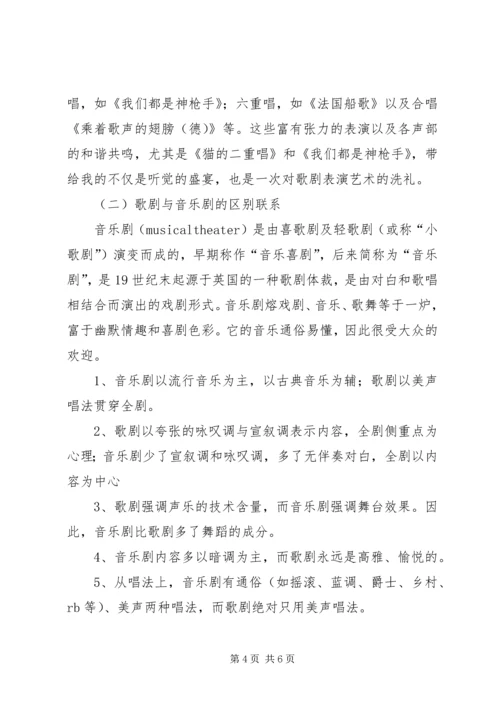 唱，如《我们都是神枪手》；六重唱，如《法国船歌》以及合唱《乘着歌声的翅膀（德）》等。这些富有张力的表演以及各声部的和谐共鸣，尤其是《猫的二重唱》和《我们都是神枪手》，带给我的不仅是听觉的盛宴，也是一次对歌剧表演艺术的洗礼。

（二）歌剧与音乐剧的区别联系

音乐剧（musicaltheater）是由喜歌剧及轻歌剧（或称“小歌剧”）演变而成的，早期称作“音乐喜剧”，后来简称为“音乐剧”，是19世纪末起源于英国的一种歌剧体裁，是由对白和歌唱相结合而演出的戏剧形式。音乐剧熔戏剧、音乐、歌舞等于一炉，富于幽默情趣和喜剧色彩。它的音乐通俗易懂，因此很受大众的欢迎。

1、音乐剧以流行音乐为主，以古典音乐为辅；歌剧以美声唱法贯穿全剧。

2、歌剧以夸张的咏叹调与宣叙调表示内容，全剧侧重点为心理；音乐剧少了宣叙调和咏叹调，多了无伴奏对白，全剧以内容为中心

3、歌剧强调声乐的技术含量，而音乐剧强调舞台效果。因此，音乐剧比歌剧多了舞蹈的成分。

4、音乐剧内容多以暗调为主，而歌剧永远是高雅、愉悦的。

5、从唱法上，音乐剧有通俗（如摇滚、蓝调、爵士、乡村、rb等）、美声两种唱法，而歌剧绝对只用美声唱法。

第4页 共6页